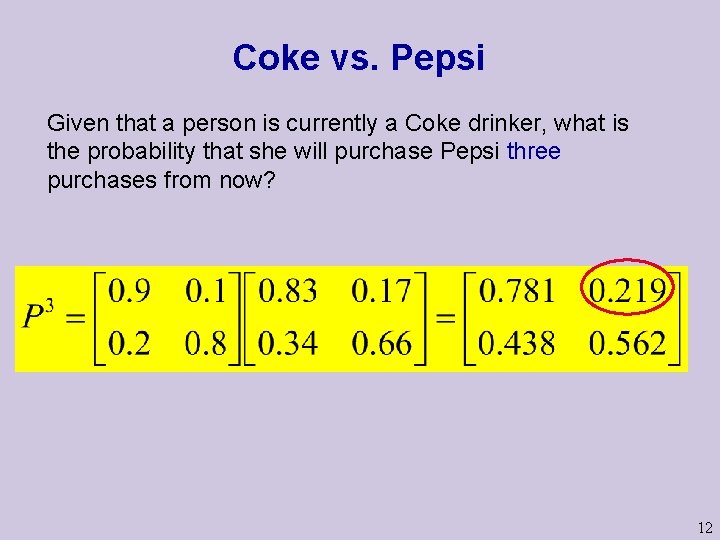 Coke vs. Pepsi

Given that a person is currently a Coke drinker, what is the probability that she will purchase Pepsi three purchases from now?

$P^3 = \begin{bmatrix} 0.9 & 0.1 \\ 0.2 & 0.8 \end{bmatrix} \begin{bmatrix} 0.83 & 0.17 \\ 0.34 & 0.66 \end{bmatrix} = \begin{bmatrix} 0.781 & 0.219 \\ 0.438 & 0.562 \end{bmatrix}$

12